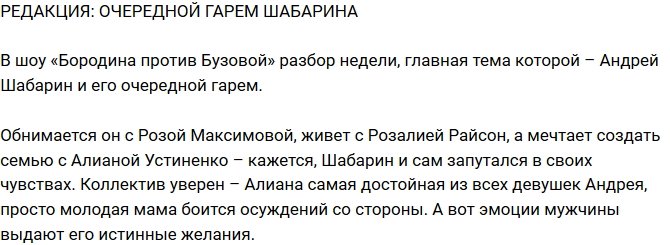 РЕДАКЦИЯ: ОЧЕРЕДНОЙ ГАРЕМ ШАБАРИНА

В шоу «Бородина против Бузовой» разбор недели, главная тема которой – Андрей Шабарин и его очередной гарем.

Обнимается он с Розой Максимовой, живет с Розалией Райсон, а мечтает создать семью с Алианой Устиненко – кажется, Шабарин и сам запутался в своих чувствах. Коллектив уверен – Алиана самая достойная из всех девушек Андрея, просто молодая мама боится осуждений со стороны. А вот эмоции мужчины выдают его истинные желания.